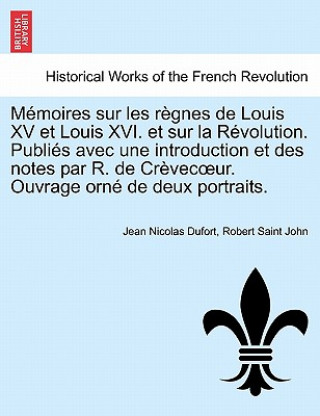 BRITISH LIBRARY

Historical Works of the French Revolution

Mémoires sur les règnes de Louis XV et Louis XVI. et sur la Révolution. Publiés avec une introduction et des notes par R. de Crèvecœur. Ouvrage orné de deux portraits.

Jean Nicolas Dufort, Robert Saint John